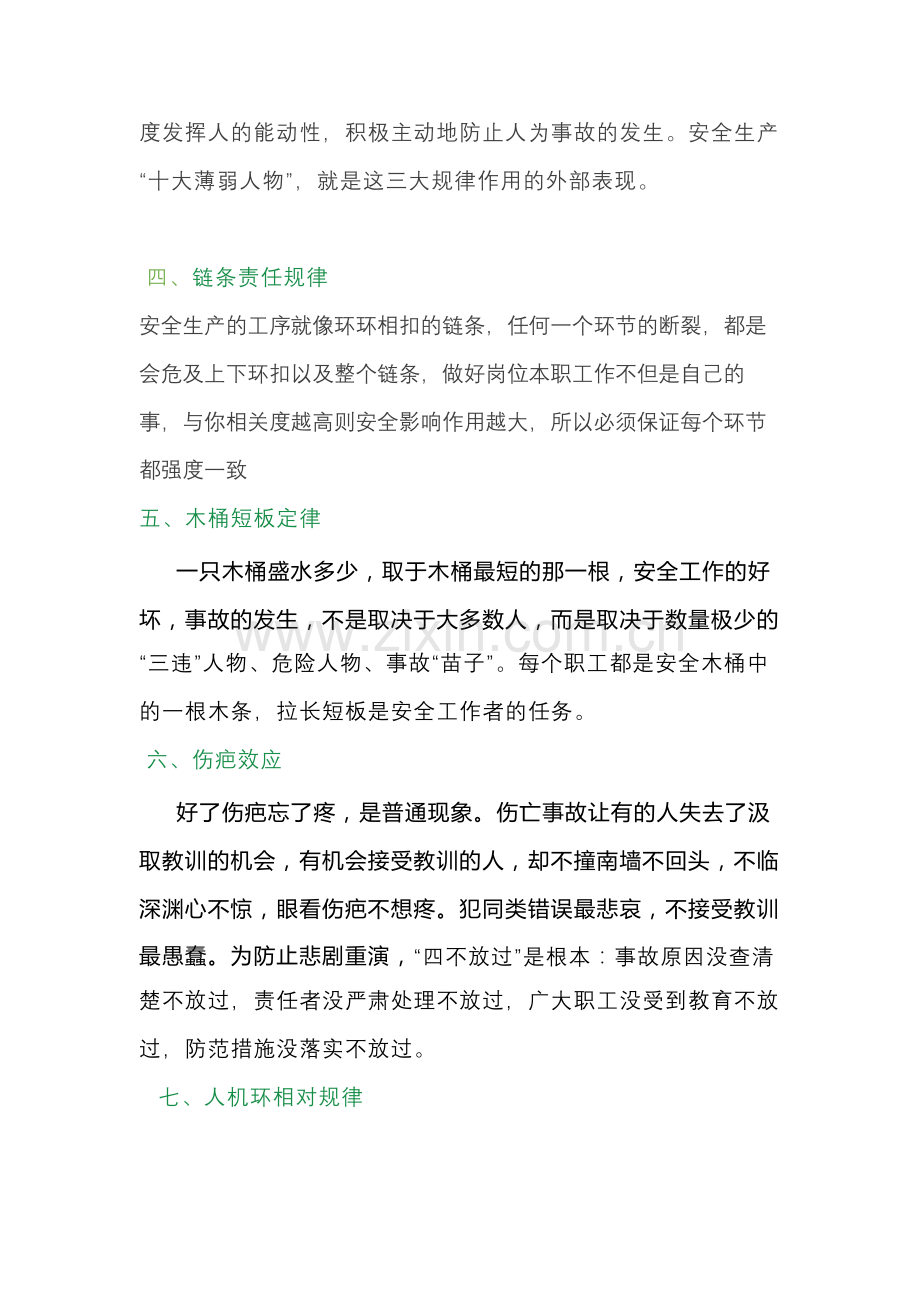 度发挥人的能动性，积极主动地防止人为事故的发生。安全生产“十大薄弱人物”，就是这三大规律作用的外部表现。

四、链条责任规律

安全生产的工序就像环环相扣的链条，任何一个环节的断裂，都是会危及上下环扣以及整个链条，做好岗位本职工作不但是自己的事，与你相关度越高则安全影响作用越大，所以必须保证每个环节都强度一致

五、木桶短板定律

一只木桶盛水多少，取于木桶最短的那一根，安全工作的好坏，事故的发生，不是取决于大多数人，而是取决于数量极少的“三违”人物、危险人物、事故“苗子”。每个职工都是安全木桶中的一根木条，拉长短板是安全工作者的任务。

www.zixin.com.cn

六、伤疤效应

好了伤疤忘了疼，是普通现象。伤亡事故让有的人失去了汲取教训的机会，有机会接受教训的人，却不撞南墙不回头，不临深渊心不惊，眼看伤疤不想疼。犯同类错误最悲哀，不接受教训最愚蠢。为防止悲剧重演，“四不放过”是根本：事故原因没查清楚不放过，责任者没严肃处理不放过，广大职工没受到教育不放过，防范措施没落实不放过。

七、人机环相对规律